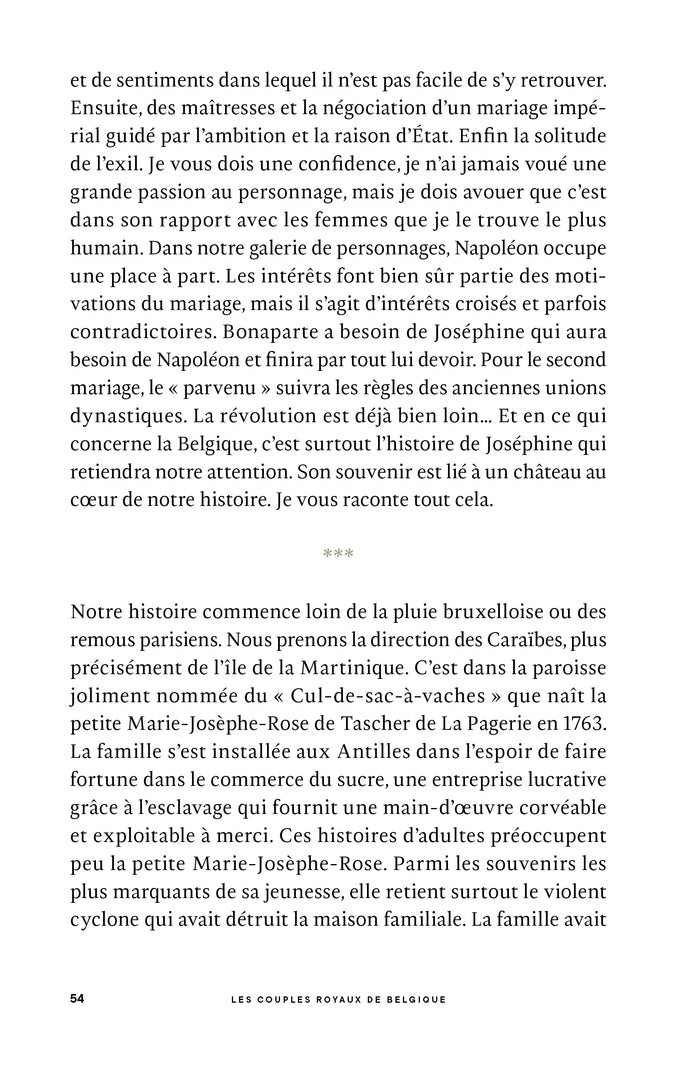 et de sentiments dans lequel il n'est pas facile de s'y retrouver. Ensuite, des maîtresses et la négociation d'un mariage impérial guidé par l'ambition et la raison d'État. Enfin la solitude de l'exil. Je vous dois une confidence, je n'ai jamais voué une grande passion au personnage, mais je dois avouer que c'est dans son rapport avec les femmes que je le trouve le plus humain. Dans notre galerie de personnages, Napoléon occupe une place à part. Les intérêts font bien sûr partie des motivations du mariage, mais il s'agit d'intérêts croisés et parfois contradictoires. Bonaparte a besoin de Joséphine qui aura besoin de Napoléon et finira par tout lui devoir. Pour le second mariage, le « parvenu » suivra les règles des anciennes unions dynastiques. La révolution est déjà bien loin… Et en ce qui concerne la Belgique, c'est surtout l'histoire de Joséphine qui retiendra notre attention. Son souvenir est lié à un château au cœur de notre histoire. Je vous raconte tout cela.

***

Notre histoire commence loin de la pluie bruxelloise ou des remous parisiens. Nous prenons la direction des Caraïbes, plus précisément de l'île de la Martinique. C'est dans la paroisse joliment nommée du « Cul-de-sac-à-vaches » que naît la petite Marie-Josèphe-Rose de Tascher de La Pagerie en 1763. La famille s'est installée aux Antilles dans l'espoir de faire fortune dans le commerce du sucre, une entreprise lucrative grâce à l'esclavage qui fournit une main-d'œuvre corvéable et exploitable à merci. Ces histoires d'adultes préoccupent peu la petite Marie-Josèphe-Rose. Parmi les souvenirs les plus marquants de sa jeunesse, elle retient surtout le violent cyclone qui avait détruit la maison familiale. La famille avait

54 LES COUPLES ROYAUX DE BELGIQUE